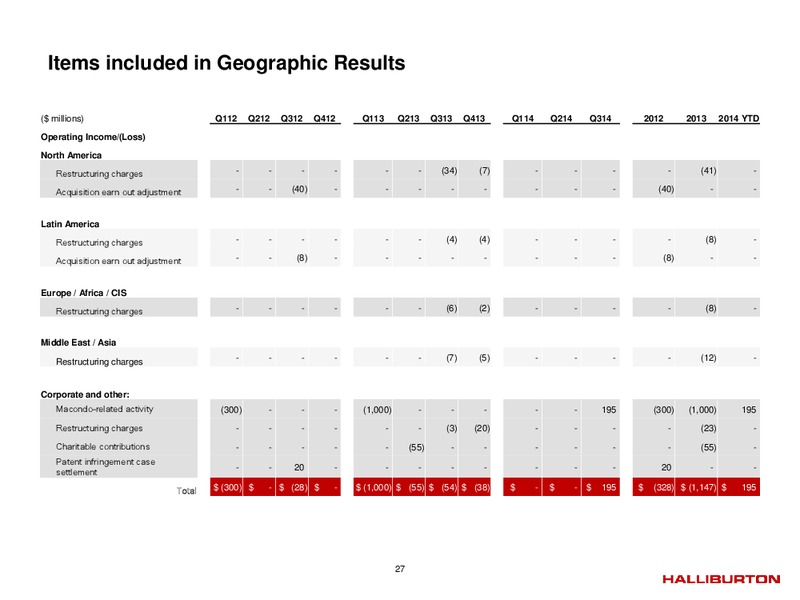 Items included in Geographic Results

| ($ millions) | Q112 | Q212 | Q312 | Q412 | Q113 | Q213 | Q313 | Q413 | Q114 | Q214 | Q314 | 2012 | 2013 | 2014 YTD |
|---|---|---|---|---|---|---|---|---|---|---|---|---|---|---|
| Operating Income/(Loss) | | | | | | | | | | | | | | |
| North America | | | | | | | | | | | | | | |
| Restructuring charges | - | - | - | - | - | - | (34) | (7) | - | - | - | - | (41) | - |
| Acquisition earn out adjustment | - | - | (40) | - | - | - | - | - | - | - | - | (40) | - | - |
| Latin America | | | | | | | | | | | | | | |
| Restructuring charges | - | - | - | - | - | - | (4) | (4) | - | - | - | - | (8) | - |
| Acquisition earn out adjustment | - | - | (8) | - | - | - | - | - | - | - | - | (8) | - | - |
| Europe / Africa / CIS | | | | | | | | | | | | | | |
| Restructuring charges | - | - | - | - | - | - | (6) | (2) | - | - | - | - | (8) | - |
| Middle East / Asia | | | | | | | | | | | | | | |
| Restructuring charges | - | - | - | - | - | - | (7) | (5) | - | - | - | - | (12) | - |
| Corporate and other: | | | | | | | | | | | | | | |
| Macondo-related activity | (300) | - | - | - | (1,000) | - | - | - | - | - | 195 | (300) | (1,000) | 195 |
| Restructuring charges | - | - | - | - | - | - | (3) | (20) | - | - | - | - | (23) | - |
| Charitable contributions | - | - | - | - | - | (55) | - | - | - | - | - | - | (55) | - |
| Patent infringement case settlement | - | - | 20 | - | - | - | - | - | - | - | - | 20 | - | - |
| Total | $ (300) | $ - | $ (28) | $ - | $ (1,000) | $ (55) | $ (54) | $ (38) | $ - | $ - | $ 195 | $ (328) | $ (1,147) | $ 195 |

27

HALLIBURTON